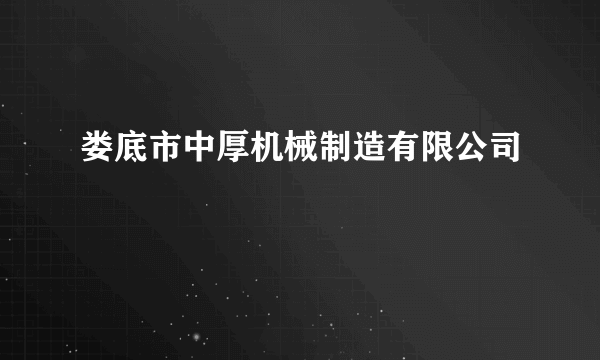 娄底市中厚机械制造有限公司